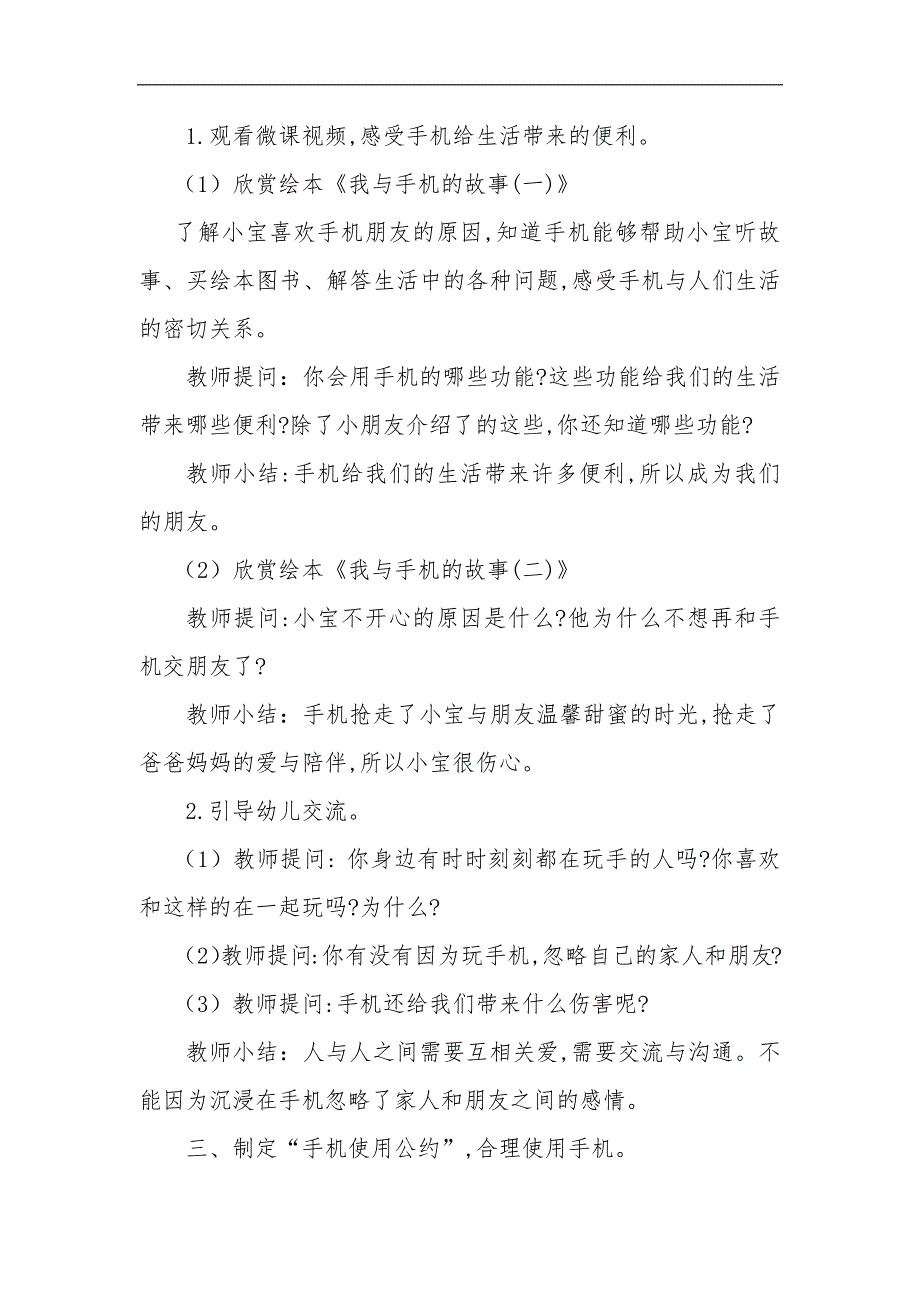 1.观看微课视频,感受手机给生活带来的便利。

(1)欣赏绘本《我与手机的故事(一)》

了解小宝喜欢手机朋友的原因,知道手机能够帮助小宝听故事、买绘本图书、解答生活中的各种问题,感受手机与人们生活的密切关系。

教师提问:你会用手机的哪些功能?这些功能给我们的生活带来哪些便利?除了小朋友介绍了的这些,你还知道哪些功能?

教师小结:手机给我们的生活带来许多便利,所以成为我们的朋友。

(2)欣赏绘本《我与手机的故事(二)》

教师提问:小宝不开心的原因是什么?他为什么不想再和手机交朋友了?

教师小结:手机抢走了小宝与朋友温馨甜蜜的时光,抢走了爸爸妈妈的爱与陪伴,所以小宝很伤心。

2.引导幼儿交流。

(1)教师提问:你身边有时时刻刻都在玩手的人吗?你喜欢和这样的在一起玩吗?为什么?

(2)教师提问:你有没有因为玩手机,忽略自己的家人和朋友?

(3)教师提问:手机还给我们带来什么伤害呢?

教师小结:人与人之间需要互相关爱,需要交流与沟通。不能因为沉浸在手机忽略了家人和朋友之间的感情。

三、制定“手机使用公约”,合理使用手机。